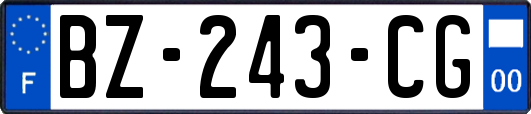 F

BZ-243-CG

00